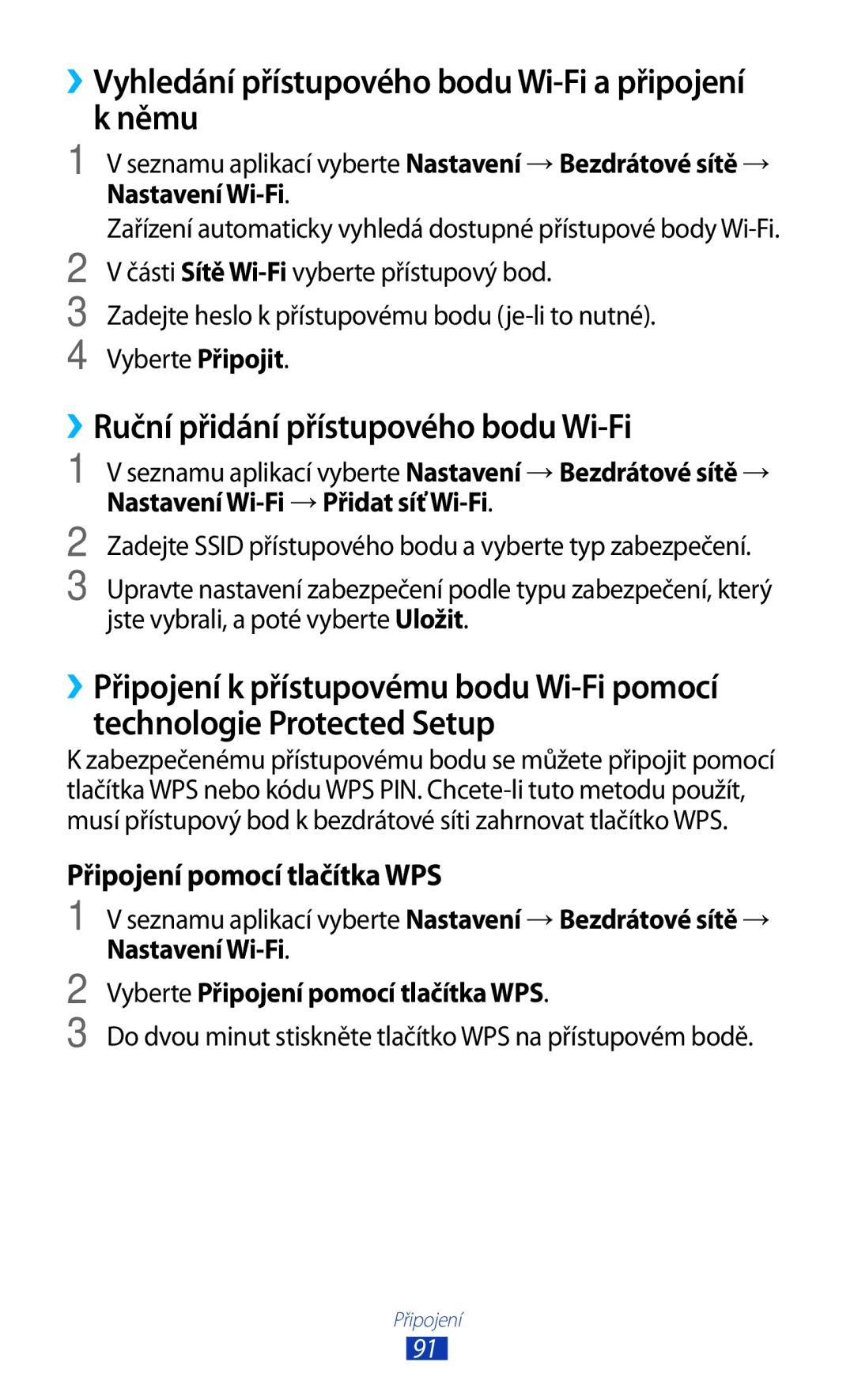 ›› Vyhledání přístupového bodu Wi-Fi a připojení k němu

1 V seznamu aplikací vyberte Nastavení → Bezdrátové sítě → Nastavení Wi-Fi.

Zařízení automaticky vyhledá dostupné přístupové body Wi-Fi.

2 V části Sítě Wi-Fi vyberte přístupový bod.

3 Zadejte heslo k přístupovému bodu (je-li to nutné).

4 Vyberte Připojit.

›› Ruční přidání přístupového bodu Wi-Fi

1 V seznamu aplikací vyberte Nastavení → Bezdrátové sítě → Nastavení Wi-Fi → Přidat síť Wi-Fi.

2 Zadejte SSID přístupového bodu a vyberte typ zabezpečení.

3 Upravte nastavení zabezpečení podle typu zabezpečení, který jste vybrali, a poté vyberte Uložit.

›› Připojení k přístupovému bodu Wi-Fi pomocí technologie Protected Setup

K zabezpečenému přístupovému bodu se můžete připojit pomocí tlačítka WPS nebo kódu WPS PIN. Chcete-li tuto metodu použít, musí přístupový bod k bezdrátové síti zahrnovat tlačítko WPS.

Připojení pomocí tlačítka WPS

1 V seznamu aplikací vyberte Nastavení → Bezdrátové sítě → Nastavení Wi-Fi.

2 Vyberte Připojení pomocí tlačítka WPS.

3 Do dvou minut stiskněte tlačítko WPS na přístupovém bodě.

Připojení

91